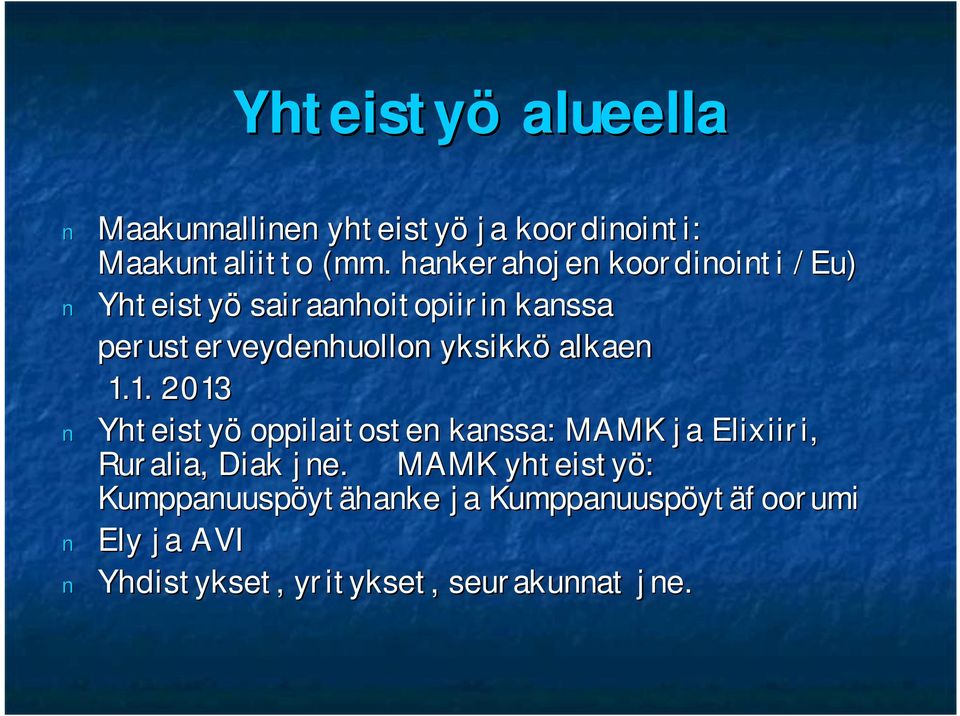 Yhteistyö alueella

n Maakunnallinen yhteistyö ja koordinointi: Maakuntaliitto (mm. hankerahojen koordinointi / Eu)

n Yhteistyö sairaanhoitopiirin kanssa perusterveydenhuollon yksikkö alkaen 1.1. 2013

n Yhteistyö oppilaitosten kanssa: MAMK ja Elixiiri, Ruralia, Diak jne. MAMK yhteistyö: Kumppanuuspöytähanke ja Kumppanuuspöytäfoorumi

n Ely ja AVI

n Yhdistykset, yritykset, seurakunnat jne.